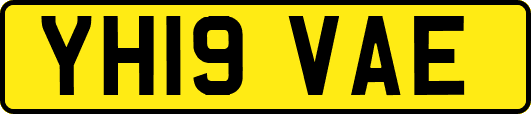 YH19 VAE